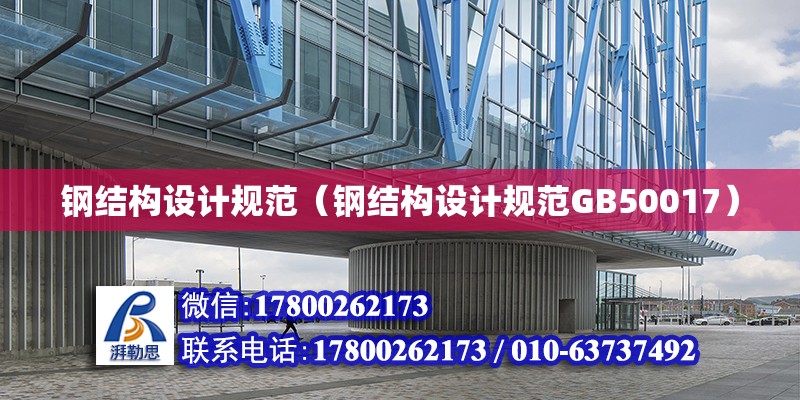 钢结构设计规范（钢结构设计规范GB50017）

湃勒思

微信:17800262173

联系电话:17800262173 / 010-63737492